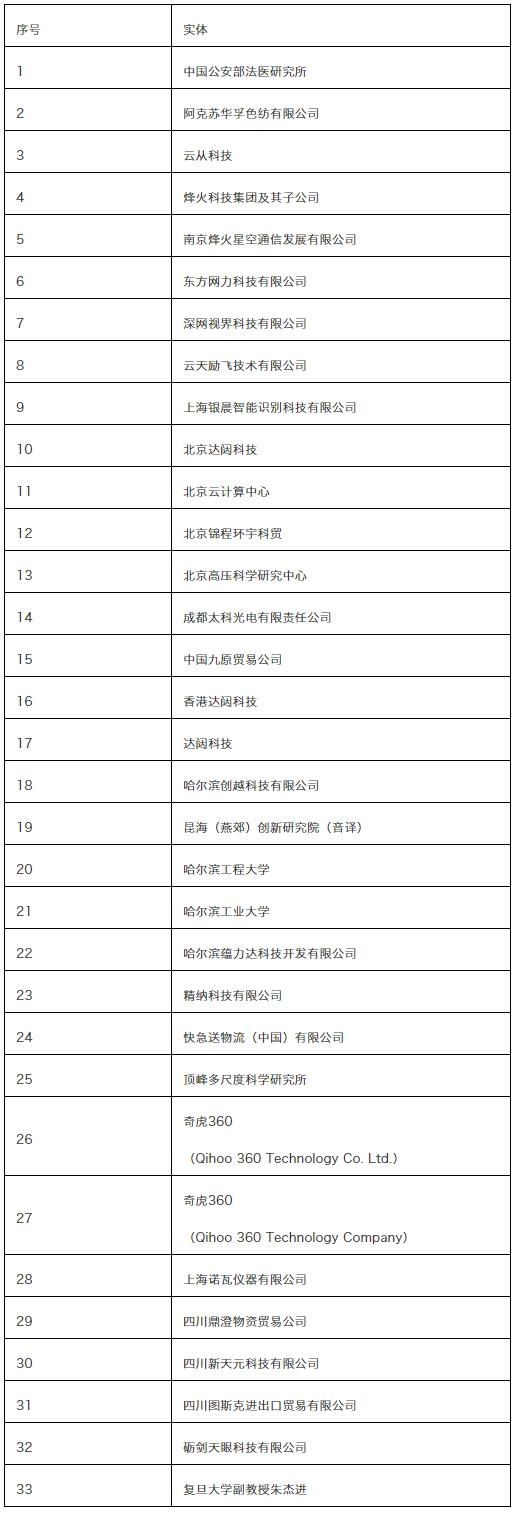 | 序号 | 实体 |
|---|---|
| 1 | 中国公安部法医研究所 |
| 2 | 阿克苏华孚色纺有限公司 |
| 3 | 云从科技 |
| 4 | 烽火科技集团及其子公司 |
| 5 | 南京烽火星空通信发展有限公司 |
| 6 | 东方网力科技有限公司 |
| 7 | 深网视界科技有限公司 |
| 8 | 云天励飞技术有限公司 |
| 9 | 上海银晨智能识别科技有限公司 |
| 10 | 北京达闼科技 |
| 11 | 北京云计算中心 |
| 12 | 北京锦程环宇科贸 |
| 13 | 北京高压科学研究中心 |
| 14 | 成都太科光电有限责任公司 |
| 15 | 中国九原贸易公司 |
| 16 | 香港达闼科技 |
| 17 | 达闼科技 |
| 18 | 哈尔滨创越科技有限公司 |
| 19 | 昆海（燕郊）创新研究院（音译） |
| 20 | 哈尔滨工程大学 |
| 21 | 哈尔滨工业大学 |
| 22 | 哈尔滨蕴力达科技开发有限公司 |
| 23 | 精纳科技有限公司 |
| 24 | 快急送物流（中国）有限公司 |
| 25 | 顶峰多尺度科学研究所 |
| 26 | 奇虎360 （Qihoo 360 Technology Co. Ltd.） |
| 27 | 奇虎360 （Qihoo 360 Technology Company） |
| 28 | 上海诺瓦仪器有限公司 |
| 29 | 四川鼎澄物资贸易公司 |
| 30 | 四川新天元科技有限公司 |
| 31 | 四川图斯克进出口贸易有限公司 |
| 32 | 砺剑天眼科技有限公司 |
| 33 | 复旦大学副教授朱杰进 |